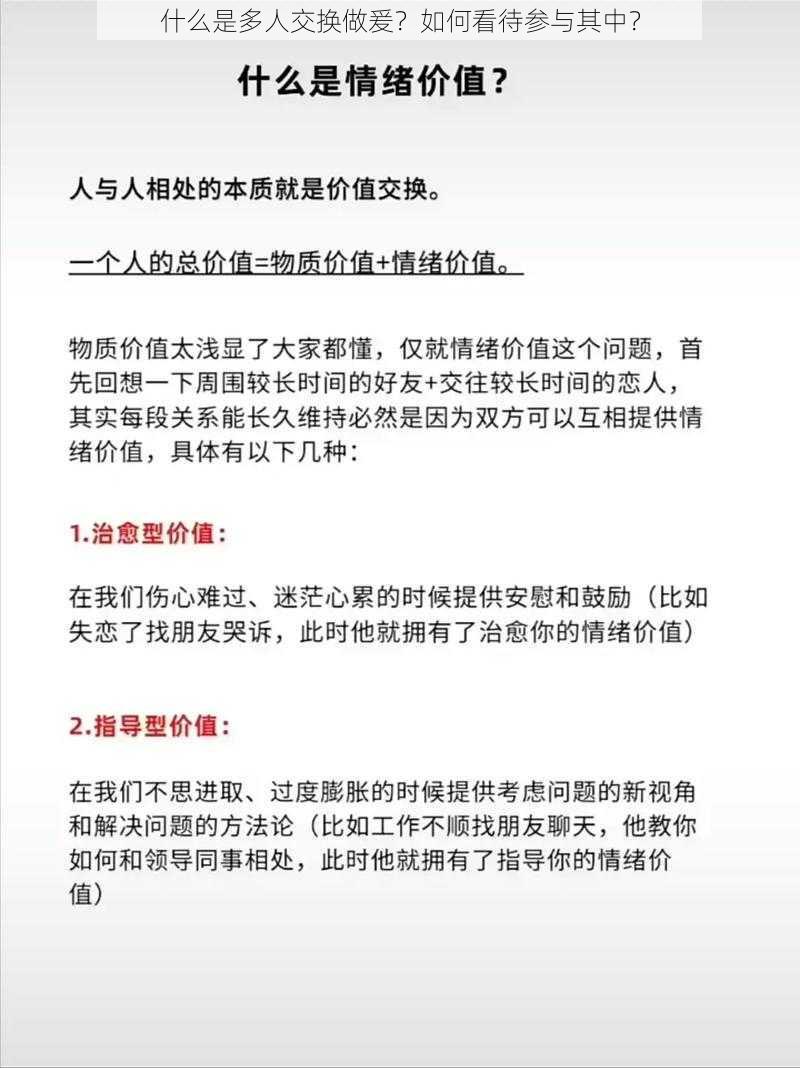 什么是多人交换做爰？如何看待参与其中？

什么是情绪价值？

人与人相处的本质就是价值交换。

一个人的总价值=物质价值+情绪价值。

物质价值太浅显了大家都懂，仅就情绪价值这个问题，首先回想一下周围较长时间的好友+交往较长时间的恋人，其实每段关系能长久维持必然是因为双方可以互相提供情绪价值，具体有以下几种：

1.治愈型价值：

在我们伤心难过、迷茫心累的时候提供安慰和鼓励（比如失恋了找朋友哭诉，此时他就拥有了治愈你的情绪价值）

2.指导型价值：

在我们不思进取、过度膨胀的时候提供考虑问题的新视角和解决问题的方法论（比如工作不顺找朋友聊天，他教你如何和领导同事相处，此时他就拥有了指导你的情绪价值）